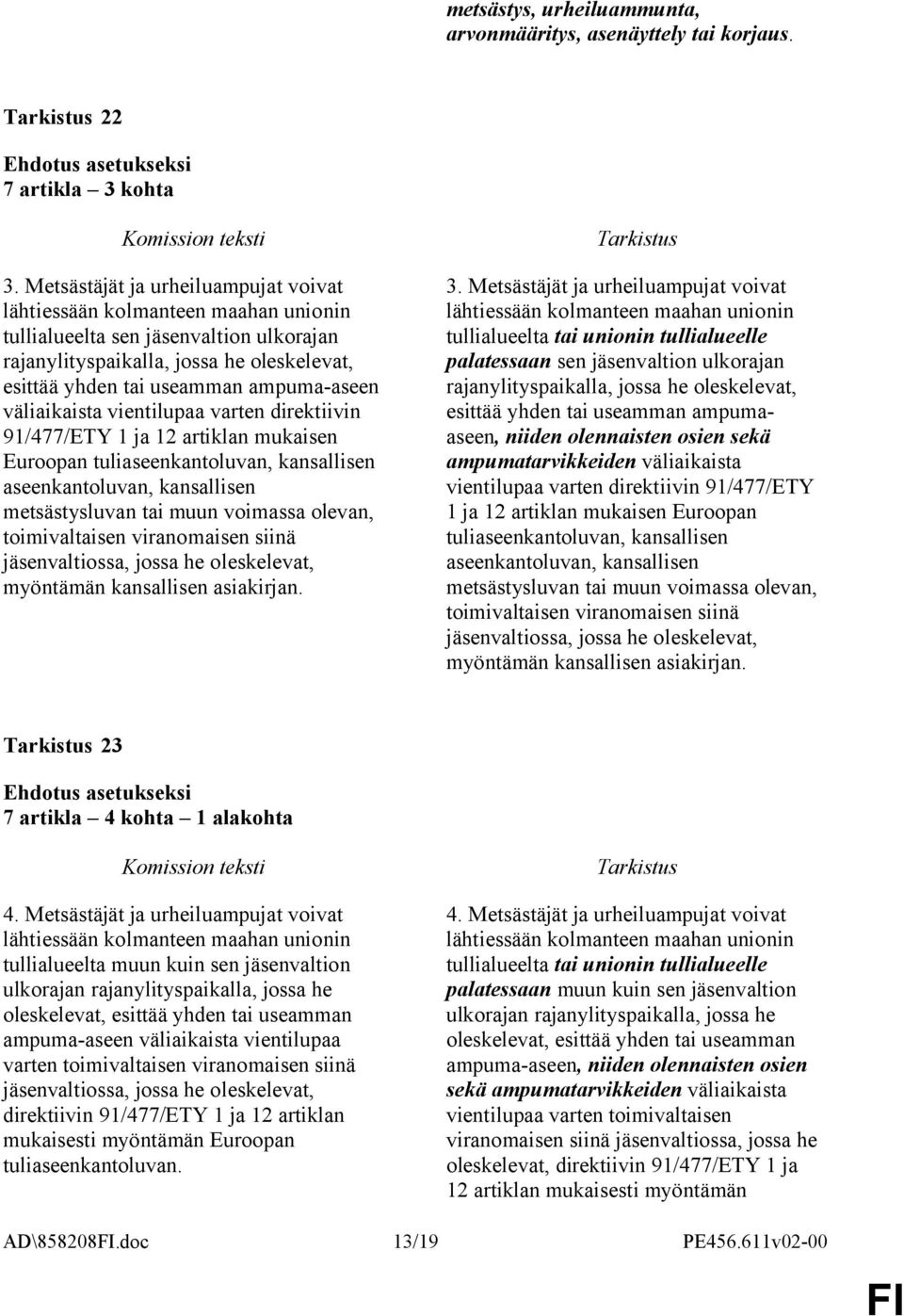 metsästys, urheiluammunta, arvonmääritys, asenäyttely tai korjaus.

Tarkistus 22

Ehdotus asetukseksi
7 artikla – 3 kohta

Komission teksti

3. Metsästäjät ja urheiluampujat voivat lähtiessään kolmanteen maahan unionin tullialueelta sen jäsenvaltion ulkorajan rajanylityspaikalla, jossa he oleskelevat, esittää yhden tai useamman ampuma-aseen väliaikaista vientilupaa varten direktiivin 91/477/ETY 1 ja 12 artiklan mukaisen Euroopan tuliaseenkantoluvan, kansallisen aseenkantoluvan, kansallisen metsästysluvan tai muun voimassa olevan, toimivaltaisen viranomaisen siinä jäsenvaltiossa, jossa he oleskelevat, myöntämän kansallisen asiakirjan.

Tarkistus

3. Metsästäjät ja urheiluampujat voivat lähtiessään kolmanteen maahan unionin tullialueelta tai unionin tullialueelle palatessaan sen jäsenvaltion ulkorajan rajanylityspaikalla, jossa he oleskelevat, esittää yhden tai useamman ampuma-aseen, niiden olennaisten osien sekä ampumatarvikkeiden väliaikaista vientilupaa varten direktiivin 91/477/ETY 1 ja 12 artiklan mukaisen Euroopan tuliaseenkantoluvan, kansallisen aseenkantoluvan, kansallisen metsästysluvan tai muun voimassa olevan, toimivaltaisen viranomaisen siinä jäsenvaltiossa, jossa he oleskelevat, myöntämän kansallisen asiakirjan.

Tarkistus 23

Ehdotus asetukseksi
7 artikla – 4 kohta – 1 alakohta

Komission teksti

4. Metsästäjät ja urheiluampujat voivat lähtiessään kolmanteen maahan unionin tullialueelta muun kuin sen jäsenvaltion ulkorajan rajanylityspaikalla, jossa he oleskelevat, esittää yhden tai useamman ampuma-aseen väliaikaista vientilupaa varten toimivaltaisen viranomaisen siinä jäsenvaltiossa, jossa he oleskelevat, direktiivin 91/477/ETY 1 ja 12 artiklan mukaisesti myöntämän Euroopan tuliaseenkantoluvan.

Tarkistus

4. Metsästäjät ja urheiluampujat voivat lähtiessään kolmanteen maahan unionin tullialueelta tai unionin tullialueelle palatessaan muun kuin sen jäsenvaltion ulkorajan rajanylityspaikalla, jossa he oleskelevat, esittää yhden tai useamman ampuma-aseen, niiden olennaisten osien sekä ampumatarvikkeiden väliaikaista vientilupaa varten toimivaltaisen viranomaisen siinä jäsenvaltiossa, jossa he oleskelevat, direktiivin 91/477/ETY 1 ja 12 artiklan mukaisesti myöntämän

AD\858208FI.doc 13/19 PE456.611v02-00

FI